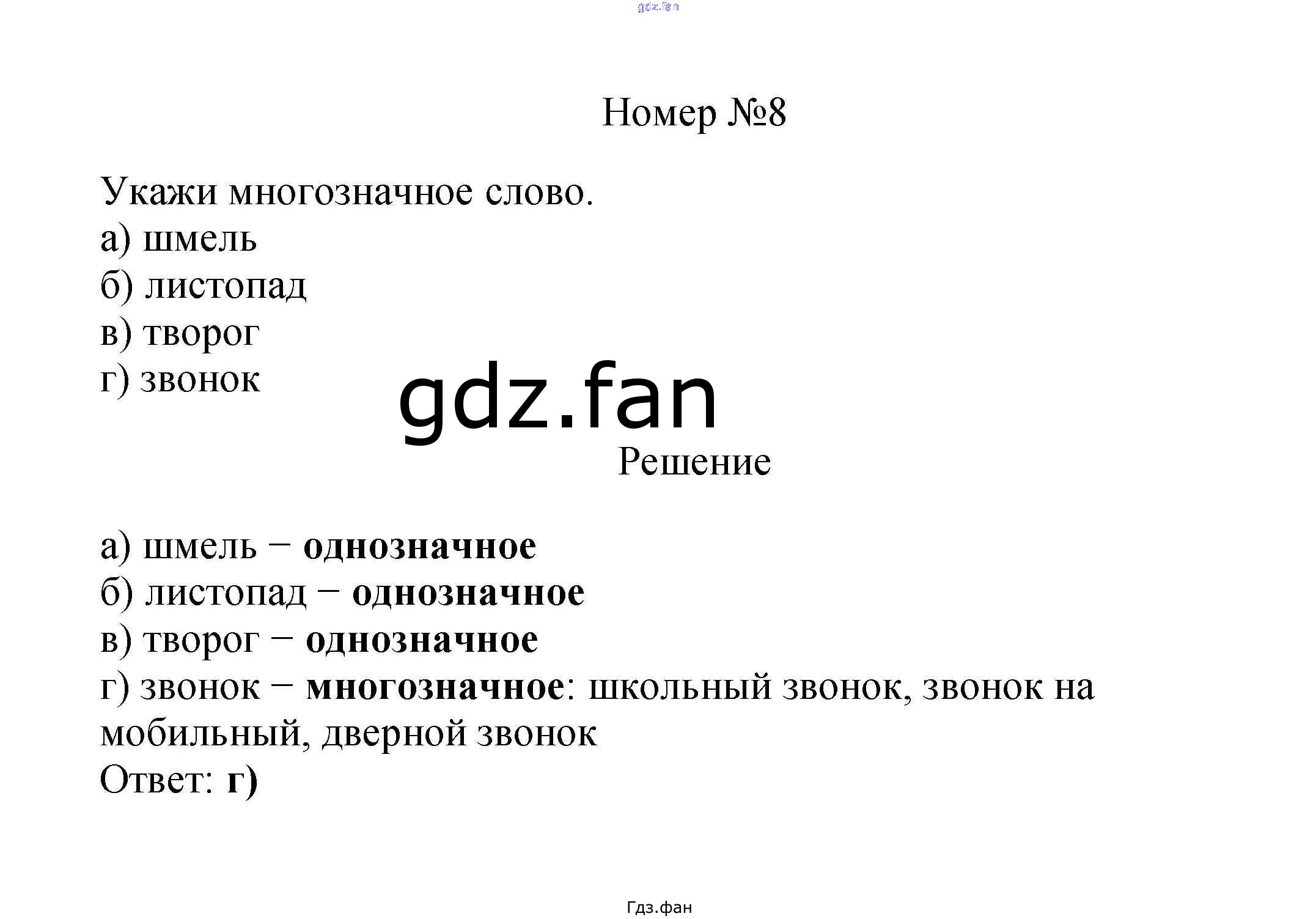 Номер №8

Укажи многозначное слово.
а) шмель
б) листопад
в) творог
г) звонок

Решение

а) шмель – однозначное
б) листопад – однозначное
в) творог – однозначное
г) звонок – многозначное: школьный звонок, звонок на мобильный, дверной звонок
Ответ: г)

Гдз.фан

gdz.fan